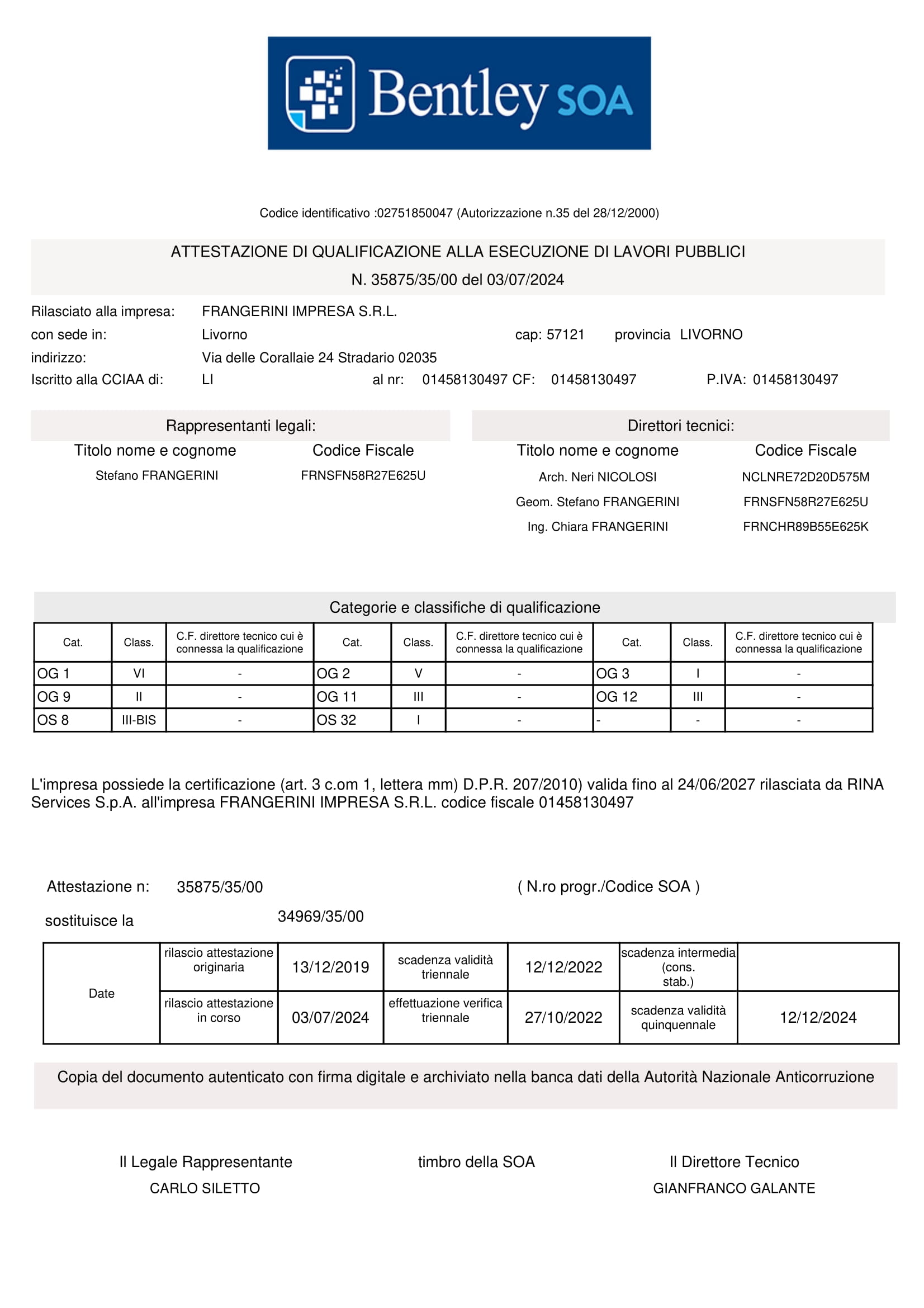 Bentley SOA

Codice identificativo :02751850047 (Autorizzazione n.35 del 28/12/2000)

ATTESTAZIONE DI QUALIFICAZIONE ALLA ESECUZIONE DI LAVORI PUBBLICI
N. 35875/35/00 del 03/07/2024

Rilasciato alla impresa: FRANGERINI IMPRESA S.R.L.
con sede in: Livorno cap: 57121 provincia LIVORNO
indirizzo: Via delle Corallaie 24 Stradario 02035
Iscritto alla CCIAA di: LI al nr: 01458130497 CF: 01458130497 P.IVA: 01458130497

Rappresentanti legali:

| Titolo nome e cognome | Codice Fiscale |
|---|---|
| Stefano FRANGERINI | FRNSFN58R27E625U |

Direttori tecnici:

| Titolo nome e cognome | Codice Fiscale |
|---|---|
| Arch. Neri NICOLOSI | NCLNRE72D20D575M |
| Geom. Stefano FRANGERINI | FRNSFN58R27E625U |
| Ing. Chiara FRANGERINI | FRNCHR89B55E625K |

Categorie e classifiche di qualificazione

| Cat. | Class. | C.F. direttore tecnico cui è connessa la qualificazione | Cat. | Class. | C.F. direttore tecnico cui è connessa la qualificazione | Cat. | Class. | C.F. direttore tecnico cui è connessa la qualificazione |
|---|---|---|---|---|---|---|---|---|
| OG 1 | VI | - | OG 2 | V | - | OG 3 | I | - |
| OG 9 | II | - | OG 11 | III | - | OG 12 | III | - |
| OS 8 | III-BIS | - | OS 32 | I | - | - | - | - |

L'impresa possiede la certificazione (art. 3 c.om 1, lettera mm) D.P.R. 207/2010) valida fino al 24/06/2027 rilasciata da RINA Services S.p.A. all'impresa FRANGERINI IMPRESA S.R.L. codice fiscale 01458130497

Attestazione n: 35875/35/00 ( N.ro progr./Codice SOA )
sostituisce la 34969/35/00

| Date | rilascio attestazione originaria | 13/12/2019 | scadenza validità triennale | 12/12/2022 | scadenza intermedia (cons. stab.) | |
|---|---|---|---|---|---|---|
| | rilascio attestazione in corso | 03/07/2024 | effettuazione verifica triennale | 27/10/2022 | scadenza validità quinquennale | 12/12/2024 |

Copia del documento autenticato con firma digitale e archiviato nella banca dati della Autorità Nazionale Anticorruzione

Il Legale Rappresentante
CARLO SILETTO

timbro della SOA

Il Direttore Tecnico
GIANFRANCO GALANTE